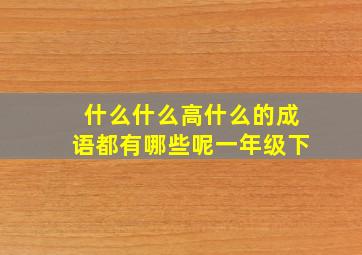 什么什么高什么的成语都有哪些呢一年级下